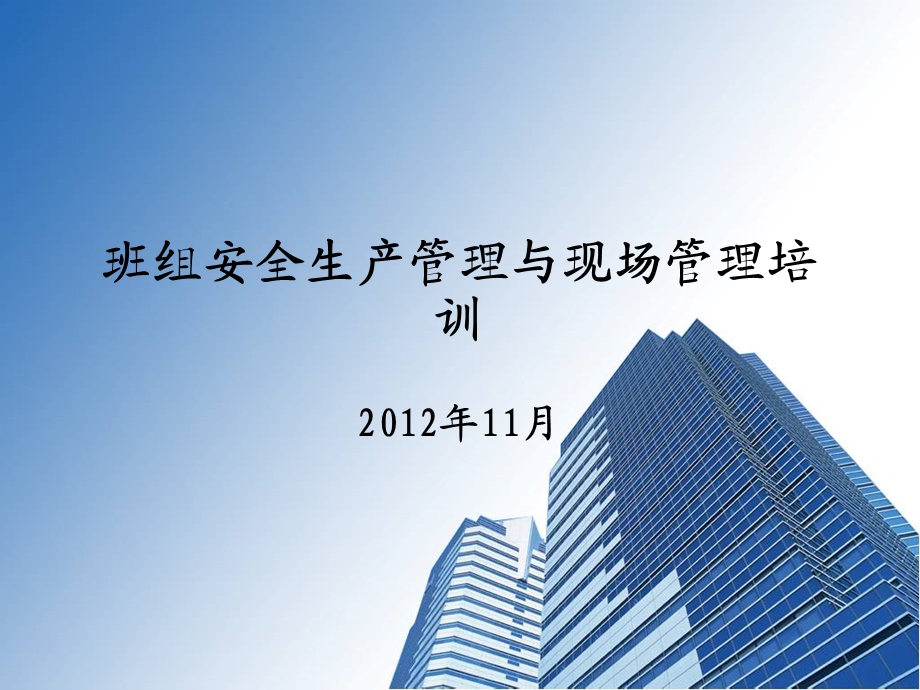 班组安全生产管理与现场管理培训

2012年11月